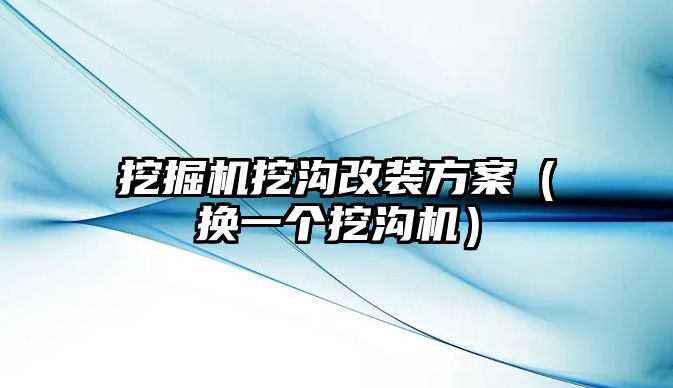 挖掘机挖沟改装方案（换一个挖沟机）